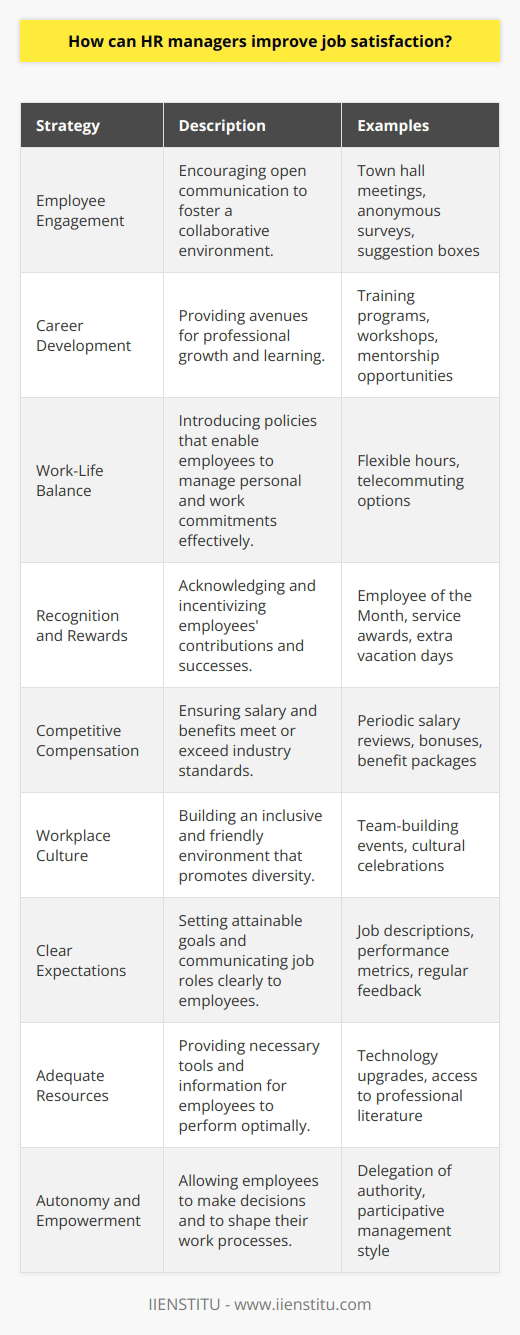 How can HR managers improve job satisfaction?

| Strategy | Description | Examples |
|---|---|---|
| Employee Engagement | Encouraging open communication to foster a collaborative environment. | Town hall meetings, anonymous surveys, suggestion boxes |
| Career Development | Providing avenues for professional growth and learning. | Training programs, workshops, mentorship opportunities |
| Work-Life Balance | Introducing policies that enable employees to manage personal and work commitments effectively. | Flexible hours, telecommuting options |
| Recognition and Rewards | Acknowledging and incentivizing employees' contributions and successes. | Employee of the Month, service awards, extra vacation days |
| Competitive Compensation | Ensuring salary and benefits meet or exceed industry standards. | Periodic salary reviews, bonuses, benefit packages |
| Workplace Culture | Building an inclusive and friendly environment that promotes diversity. | Team-building events, cultural celebrations |
| Clear Expectations | Setting attainable goals and communicating job roles clearly to employees. | Job descriptions, performance metrics, regular feedback |
| Adequate Resources | Providing necessary tools and information for employees to perform optimally. | Technology upgrades, access to professional literature |
| Autonomy and Empowerment | Allowing employees to make decisions and to shape their work processes. | Delegation of authority, participative management style |

IIENSTITU - www.iienstitu.com